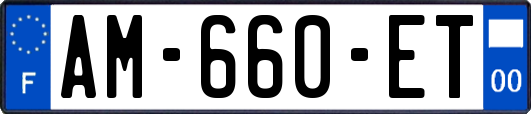 F
AM-660-ET
00